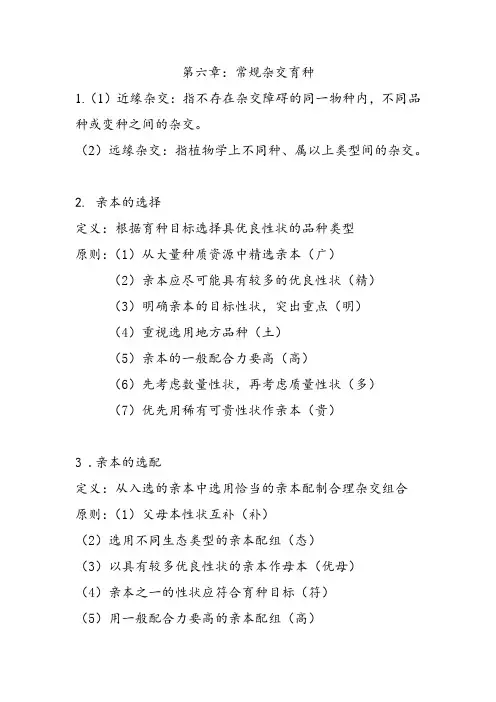 第六章：常规杂交育种

1.（1）近缘杂交：指不存在杂交障碍的同一物种内，不同品种或变种之间的杂交。

（2）远缘杂交：指植物学上不同种、属以上类型间的杂交。

2. 亲本的选择

定义：根据育种目标选择具优良性状的品种类型

原则：（1）从大量种质资源中精选亲本（广）

（2）亲本应尽可能具有较多的优良性状（精）

（3）明确亲本的目标性状，突出重点（明）

（4）重视选用地方品种（土）

（5）亲本的一般配合力要高（高）

（6）先考虑数量性状，再考虑质量性状（多）

（7）优先用稀有可贵性状作亲本（贵）

3．亲本的选配

定义：从入选的亲本中选用恰当的亲本配制合理杂交组合

原则：（1）父母本性状互补（补）

（2）选用不同生态类型的亲本配组（态）

（3）以具有较多优良性状的亲本作母本（优母）

（4）亲本之一的性状应符合育种目标（符）

（5）用一般配合力要高的亲本配组（高）